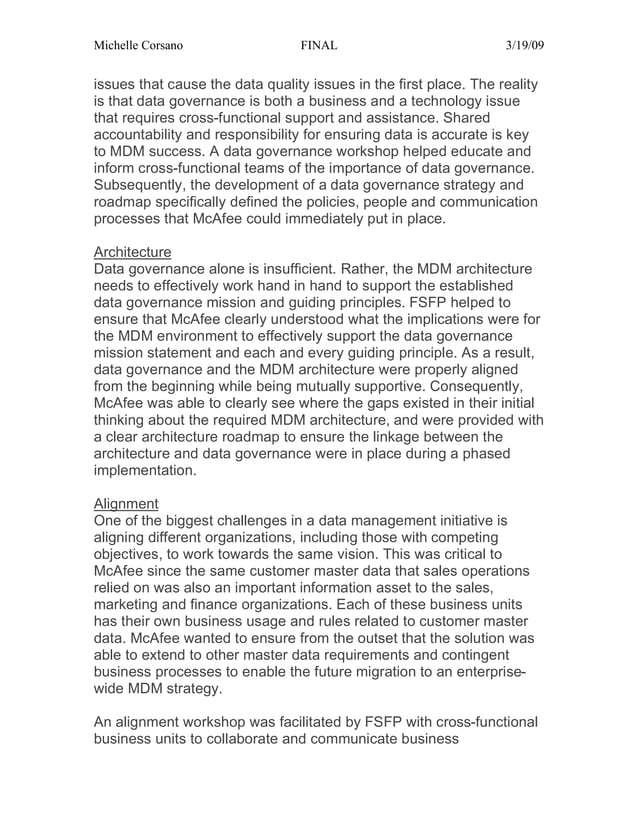 Michelle Corsano FINAL 3/19/09

issues that cause the data quality issues in the first place. The reality is that data governance is both a business and a technology issue that requires cross-functional support and assistance. Shared accountability and responsibility for ensuring data is accurate is key to MDM success. A data governance workshop helped educate and inform cross-functional teams of the importance of data governance. Subsequently, the development of a data governance strategy and roadmap specifically defined the policies, people and communication processes that McAfee could immediately put in place.

Architecture
Data governance alone is insufficient. Rather, the MDM architecture needs to effectively work hand in hand to support the established data governance mission and guiding principles. FSFP helped to ensure that McAfee clearly understood what the implications were for the MDM environment to effectively support the data governance mission statement and each and every guiding principle. As a result, data governance and the MDM architecture were properly aligned from the beginning while being mutually supportive. Consequently, McAfee was able to clearly see where the gaps existed in their initial thinking about the required MDM architecture, and were provided with a clear architecture roadmap to ensure the linkage between the architecture and data governance were in place during a phased implementation.

Alignment
One of the biggest challenges in a data management initiative is aligning different organizations, including those with competing objectives, to work towards the same vision. This was critical to McAfee since the same customer master data that sales operations relied on was also an important information asset to the sales, marketing and finance organizations. Each of these business units has their own business usage and rules related to customer master data. McAfee wanted to ensure from the outset that the solution was able to extend to other master data requirements and contingent business processes to enable the future migration to an enterprise-wide MDM strategy.

An alignment workshop was facilitated by FSFP with cross-functional business units to collaborate and communicate business